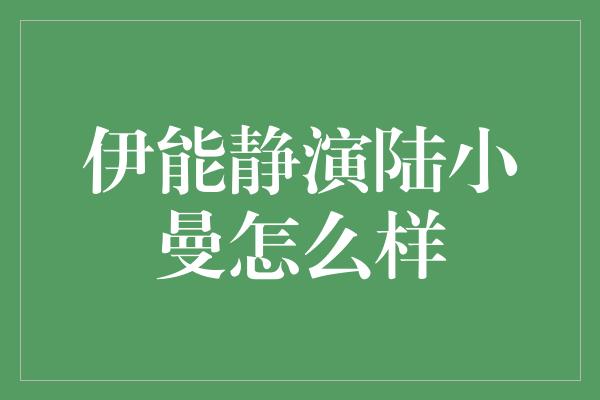 伊能静演陆小曼怎么样